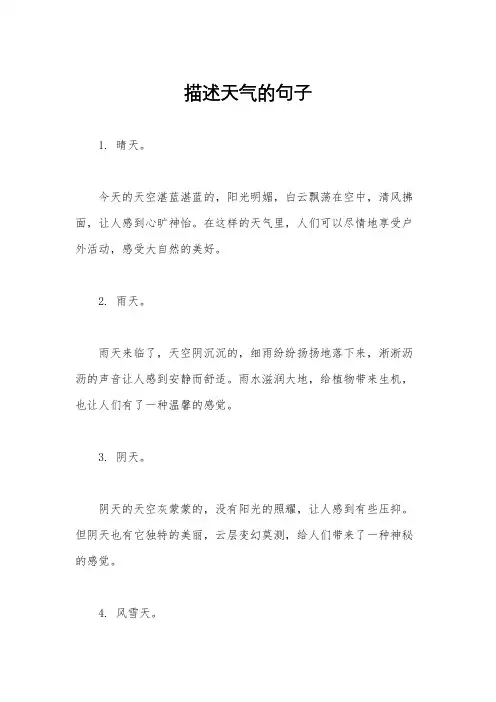 描述天气的句子

1. 晴天。

今天的天空湛蓝湛蓝的，阳光明媚，白云飘荡在空中，清风拂面，让人感到心旷神怡。在这样的天气里，人们可以尽情地享受户外活动，感受大自然的美好。

2. 雨天。

雨天来临了，天空阴沉沉的，细雨纷纷扬扬地落下来，淅淅沥沥的声音让人感到安静而舒适。雨水滋润大地，给植物带来生机，也让人们有了一种温馨的感觉。

3. 阴天。

阴天的天空灰蒙蒙的，没有阳光的照耀，让人感到有些压抑。但阴天也有它独特的美丽，云层变幻莫测，给人们带来了一种神秘的感觉。

4. 风雪天。